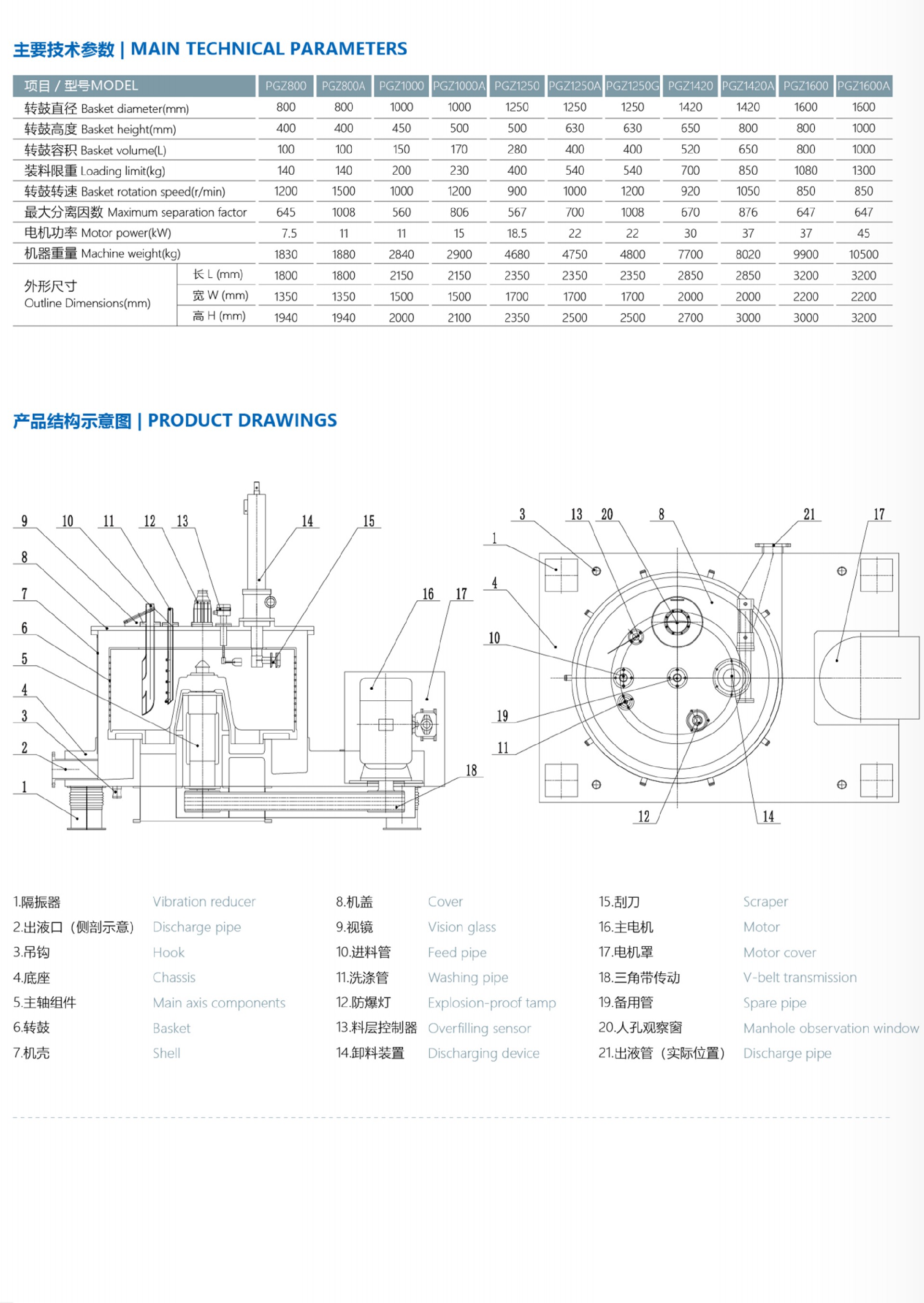 主要技术参数 | MAIN TECHNICAL PARAMETERS

| 项目 / 型号MODEL | | PGZ800 | PGZ800A | PGZ1000 | PGZ1000A | PGZ1250 | PGZ1250A | PGZ1250G | PGZ1420 | PGZ1420A | PGZ1600 | PGZ1600A |
|---|---|---|---|---|---|---|---|---|---|---|---|---|
| 转鼓直径 Basket diameter(mm) | | 800 | 800 | 1000 | 1000 | 1250 | 1250 | 1250 | 1420 | 1420 | 1600 | 1600 |
| 转鼓高度 Basket height(mm) | | 400 | 400 | 450 | 500 | 500 | 630 | 630 | 650 | 800 | 800 | 1000 |
| 转鼓容积 Basket volume(L) | | 100 | 100 | 150 | 170 | 280 | 400 | 400 | 520 | 650 | 800 | 1000 |
| 装料限重 Loading limit(kg) | | 140 | 140 | 200 | 230 | 400 | 540 | 540 | 700 | 850 | 1080 | 1300 |
| 转鼓转速 Basket rotation speed(r/min) | | 1200 | 1500 | 1000 | 1200 | 900 | 1000 | 1200 | 920 | 1050 | 850 | 850 |
| 最大分离因数 Maximum separation factor | | 645 | 1008 | 560 | 806 | 567 | 700 | 1008 | 670 | 876 | 647 | 647 |
| 电机功率 Motor power(kW) | | 7.5 | 11 | 11 | 15 | 18.5 | 22 | 22 | 30 | 37 | 37 | 45 |
| 机器重量 Machine weight(kg) | | 1830 | 1880 | 2840 | 2900 | 4680 | 4750 | 4800 | 7700 | 8020 | 9900 | 10500 |
| 外形尺寸 Outline Dimensions(mm) | 长 L (mm) | 1800 | 1800 | 2150 | 2150 | 2350 | 2350 | 2350 | 2850 | 2850 | 3200 | 3200 |
| | 宽 W (mm) | 1350 | 1350 | 1500 | 1500 | 1700 | 1700 | 1700 | 2000 | 2000 | 2200 | 2200 |
| | 高 H (mm) | 1940 | 1940 | 2000 | 2100 | 2350 | 2500 | 2500 | 2700 | 3000 | 3000 | 3200 |

产品结构示意图 | PRODUCT DRAWINGS

9 10 11 12 13 14 15 8 7 6 5 4 3 2 1 16 17 18

3 13 20 8 21 17 1 4 10 19 11 12 14

1.隔振器 Vibration reducer
2.出液口（侧剖示意） Discharge pipe
3.吊钩 Hook
4.底座 Chassis
5.主轴组件 Main axis components
6.转鼓 Basket
7.机壳 Shell

8.机盖 Cover
9.视镜 Vision glass
10.进料管 Feed pipe
11.洗涤管 Washing pipe
12.防爆灯 Explosion-proof tamp
13.料层控制器 Overfilling sensor
14.卸料装置 Discharging device

15.刮刀 Scraper
16.主电机 Motor
17.电机罩 Motor cover
18.三角带传动 V-belt transmission
19.备用管 Spare pipe
20.人孔观察窗 Manhole observation window
21.出液管（实际位置） Discharge pipe